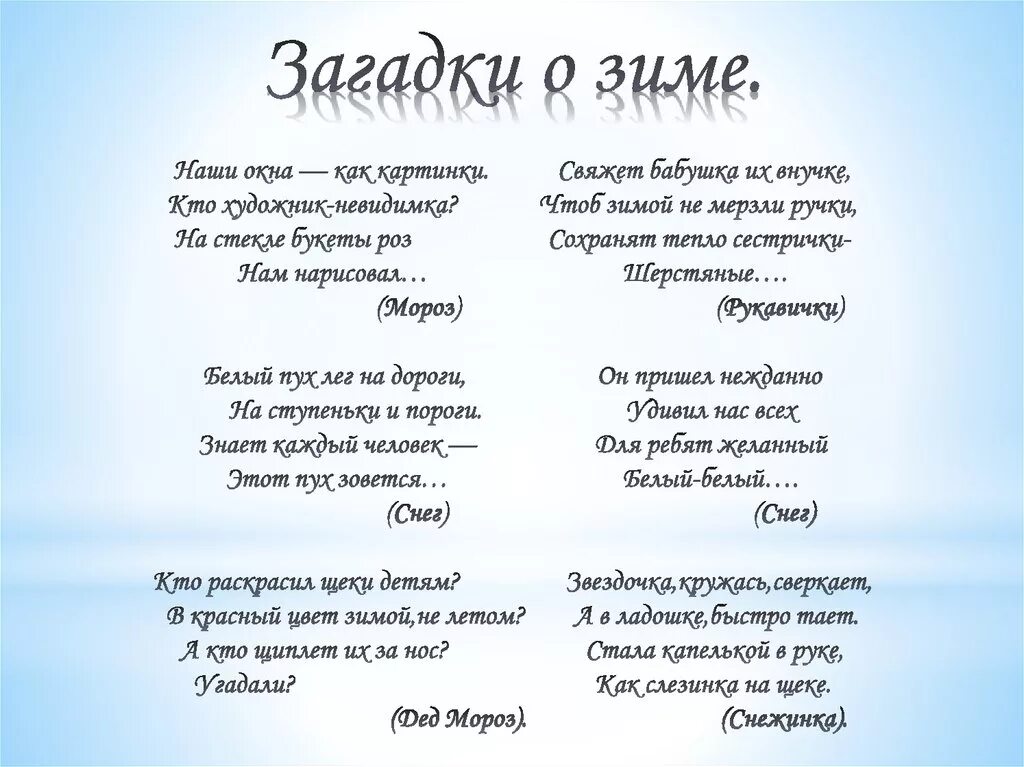 Загадки о зиме.

Наши окна — как картинки.
Кто художник-невидимка?
На стекле букеты роз
Нам нарисовал…
(Мороз)

Белый пух лег на дороги,
На ступеньки и пороги.
Знает каждый человек —
Этот пух зовется…
(Снег)

Кто раскрасил щеки детям?
В красный цвет зимой,не летом?
А кто щиплет их за нос?
Угадали?
(Дед Мороз).

Свяжет бабушка их внучке,
Чтоб зимой не мерзли ручки,
Сохранят тепло сестрички-
Шерстяные….
(Рукавички)

Он пришел нежданно
Удивил нас всех
Для ребят желанный
Белый-белый….
(Снег)

Звездочка,кружась,сверкает,
А в ладошке,быстро тает.
Стала капелькой в руке,
Как слезинка на щеке.
(Снежинка).